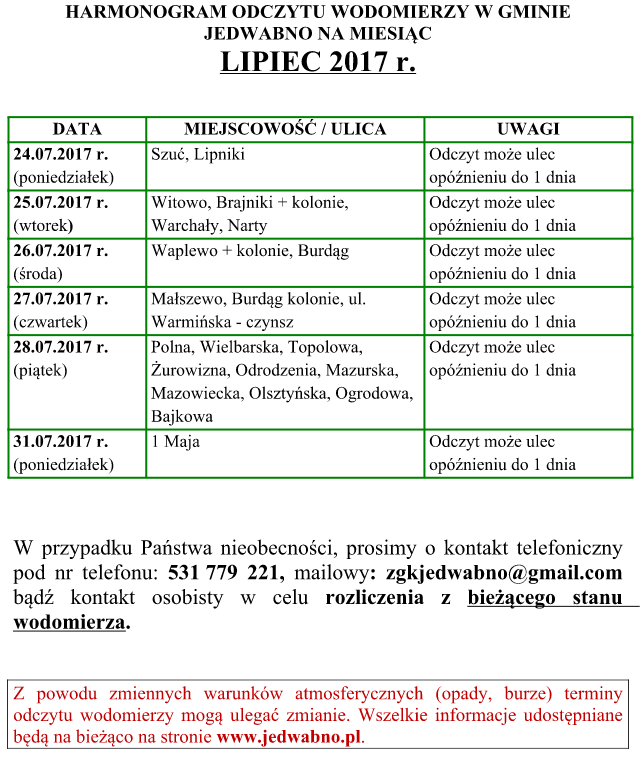 HARMONOGRAM ODCZYTU WODOMIERZY W GMINIE JEDWABNO NA MIESIĄC
LIPIEC 2017 r.

| DATA | MIEJSCOWOŚĆ / ULICA | UWAGI |
|---|---|---|
| 24.07.2017 r. (poniedziałek) | Szuć, Lipniki | Odczyt może ulec opóźnieniu do 1 dnia |
| 25.07.2017 r. (wtorek) | Witowo, Brajniki + kolonie, Warchały, Narty | Odczyt może ulec opóźnieniu do 1 dnia |
| 26.07.2017 r. (środa) | Waplewo + kolonie, Burdąg | Odczyt może ulec opóźnieniu do 1 dnia |
| 27.07.2017 r. (czwartek) | Małszewo, Burdąg kolonie, ul. Warmińska - czynsz | Odczyt może ulec opóźnieniu do 1 dnia |
| 28.07.2017 r. (piątek) | Polna, Wielbarska, Topolowa, Żurowizna, Odrodzenia, Mazurska, Mazowiecka, Olsztyńska, Ogrodowa, Bajkowa | Odczyt może ulec opóźnieniu do 1 dnia |
| 31.07.2017 r. (poniedziałek) | 1 Maja | Odczyt może ulec opóźnieniu do 1 dnia |

W przypadku Państwa nieobecności, prosimy o kontakt telefoniczny pod nr telefonu: 531 779 221, mailowy: zgkjedwabno@gmail.com bądź kontakt osobisty w celu rozliczenia z bieżącego stanu wodomierza.

Z powodu zmiennych warunków atmosferycznych (opady, burze) terminy odczytu wodomierzy mogą ulegać zmianie. Wszelkie informacje udostępniane będą na bieżąco na stronie www.jedwabno.pl.